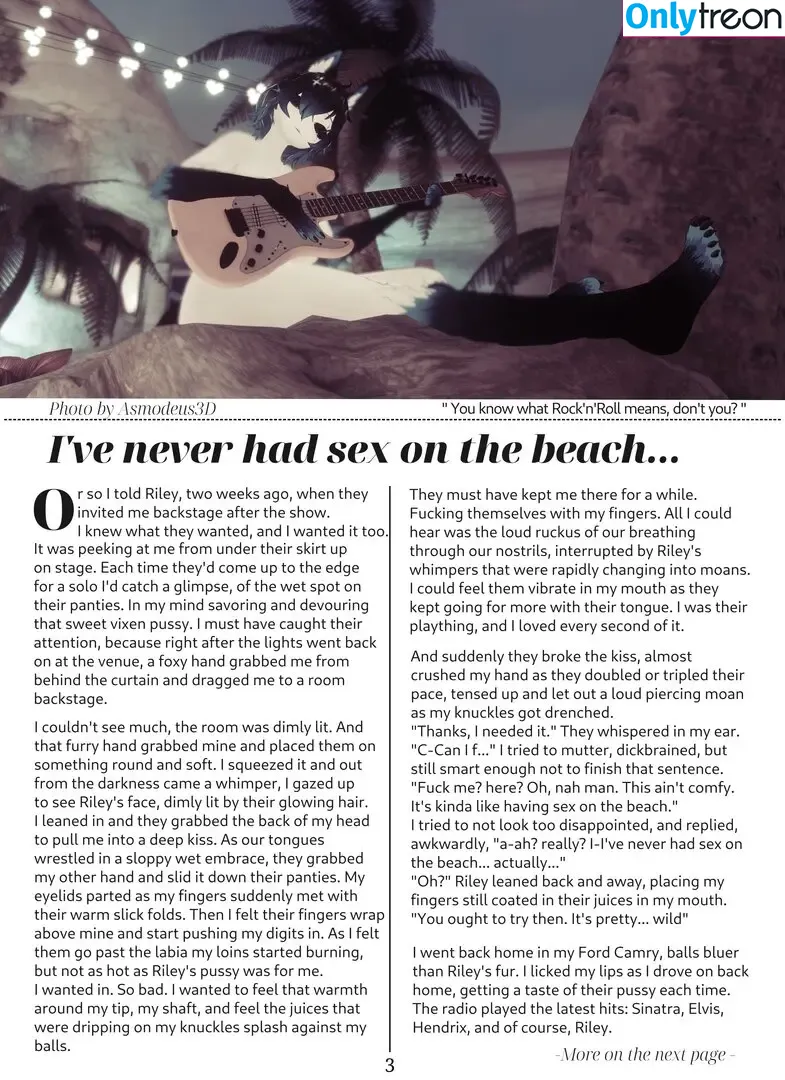 Onlytreon

Photo by Asmodeus3D

" You know what Rock'n'Roll means, don't you? "

I've never had sex on the beach...

Or so I told Riley, two weeks ago, when they invited me backstage after the show.
I knew what they wanted, and I wanted it too. It was peeking at me from under their skirt up on stage. Each time they'd come up to the edge for a solo I'd catch a glimpse, of the wet spot on their panties. In my mind savoring and devouring that sweet vixen pussy. I must have caught their attention, because right after the lights went back on at the venue, a foxy hand grabbed me from behind the curtain and dragged me to a room backstage.

I couldn't see much, the room was dimly lit. And that furry hand grabbed mine and placed them on something round and soft. I squeezed it and out from the darkness came a whimper, I gazed up to see Riley's face, dimly lit by their glowing hair. I leaned in and they grabbed the back of my head to pull me into a deep kiss. As our tongues wrestled in a sloppy wet embrace, they grabbed my other hand and slid it down their panties. My eyelids parted as my fingers suddenly met with their warm slick folds. Then I felt their fingers wrap above mine and start pushing my digits in. As I felt them go past the labia my loins started burning, but not as hot as Riley's pussy was for me.
I wanted in. So bad. I wanted to feel that warmth around my tip, my shaft, and feel the juices that were dripping on my knuckles splash against my balls.

They must have kept me there for a while. Fucking themselves with my fingers. All I could hear was the loud ruckus of our breathing through our nostrils, interrupted by Riley's whimpers that were rapidly changing into moans. I could feel them vibrate in my mouth as they kept going for more with their tongue. I was their plaything, and I loved every second of it.

And suddenly they broke the kiss, almost crushed my hand as they doubled or tripled their pace, tensed up and let out a loud piercing moan as my knuckles got drenched.
"Thanks, I needed it." They whispered in my ear.
"C-Can I f..." I tried to mutter, dickbrained, but still smart enough not to finish that sentence.
"Fuck me? here? Oh, nah man. This ain't comfy. It's kinda like having sex on the beach."
I tried to not look too disappointed, and replied, awkwardly, "a-ah? really? I-I've never had sex on the beach... actually..."
"Oh?" Riley leaned back and away, placing my fingers still coated in their juices in my mouth. "You ought to try then. It's pretty... wild"

I went back home in my Ford Camry, balls bluer than Riley's fur. I licked my lips as I drove on back home, getting a taste of their pussy each time. The radio played the latest hits: Sinatra, Elvis, Hendrix, and of course, Riley.

3

-More on the next page -